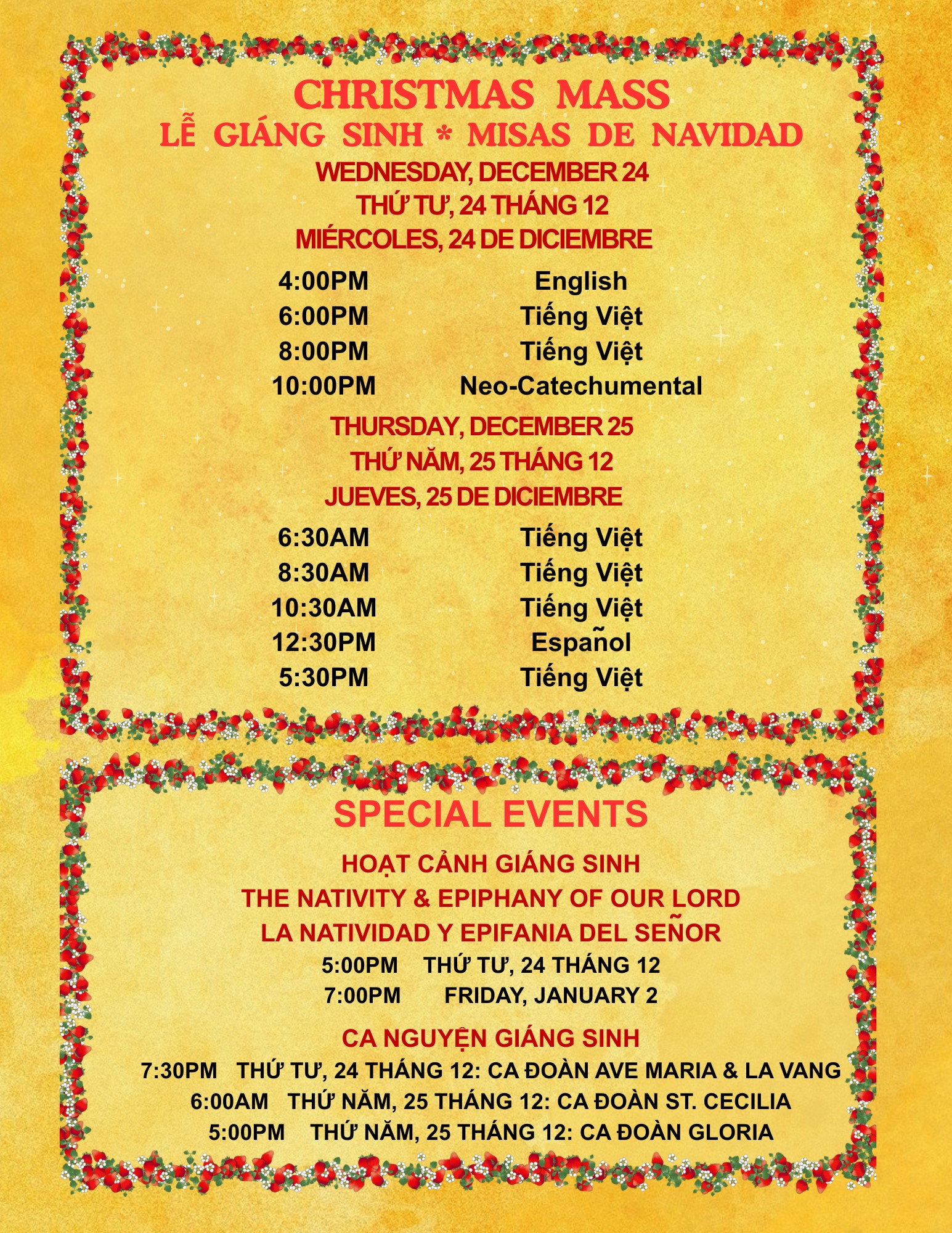 CHRISTMAS MASS
LỄ GIÁNG SINH * MISAS DE NAVIDAD
WEDNESDAY, DECEMBER 24
THỨ TƯ, 24 THÁNG 12
MIÉRCOLES, 24 DE DICIEMBRE

4:00PM English
6:00PM Tiếng Việt
8:00PM Tiếng Việt
10:00PM Neo-Catechumental

THURSDAY, DECEMBER 25
THỨ NĂM, 25 THÁNG 12
JUEVES, 25 DE DICIEMBRE

6:30AM Tiếng Việt
8:30AM Tiếng Việt
10:30AM Tiếng Việt
12:30PM Español
5:30PM Tiếng Việt

SPECIAL EVENTS

HOẠT CẢNH GIÁNG SINH
THE NATIVITY & EPIPHANY OF OUR LORD
LA NATIVIDAD Y EPIFANIA DEL SEÑOR
5:00PM THỨ TƯ, 24 THÁNG 12
7:00PM FRIDAY, JANUARY 2

CA NGUYỆN GIÁNG SINH
7:30PM THỨ TƯ, 24 THÁNG 12: CA ĐOÀN AVE MARIA & LA VANG
6:00AM THỨ NĂM, 25 THÁNG 12: CA ĐOÀN ST. CECILIA
5:00PM THỨ NĂM, 25 THÁNG 12: CA ĐOÀN GLORIA